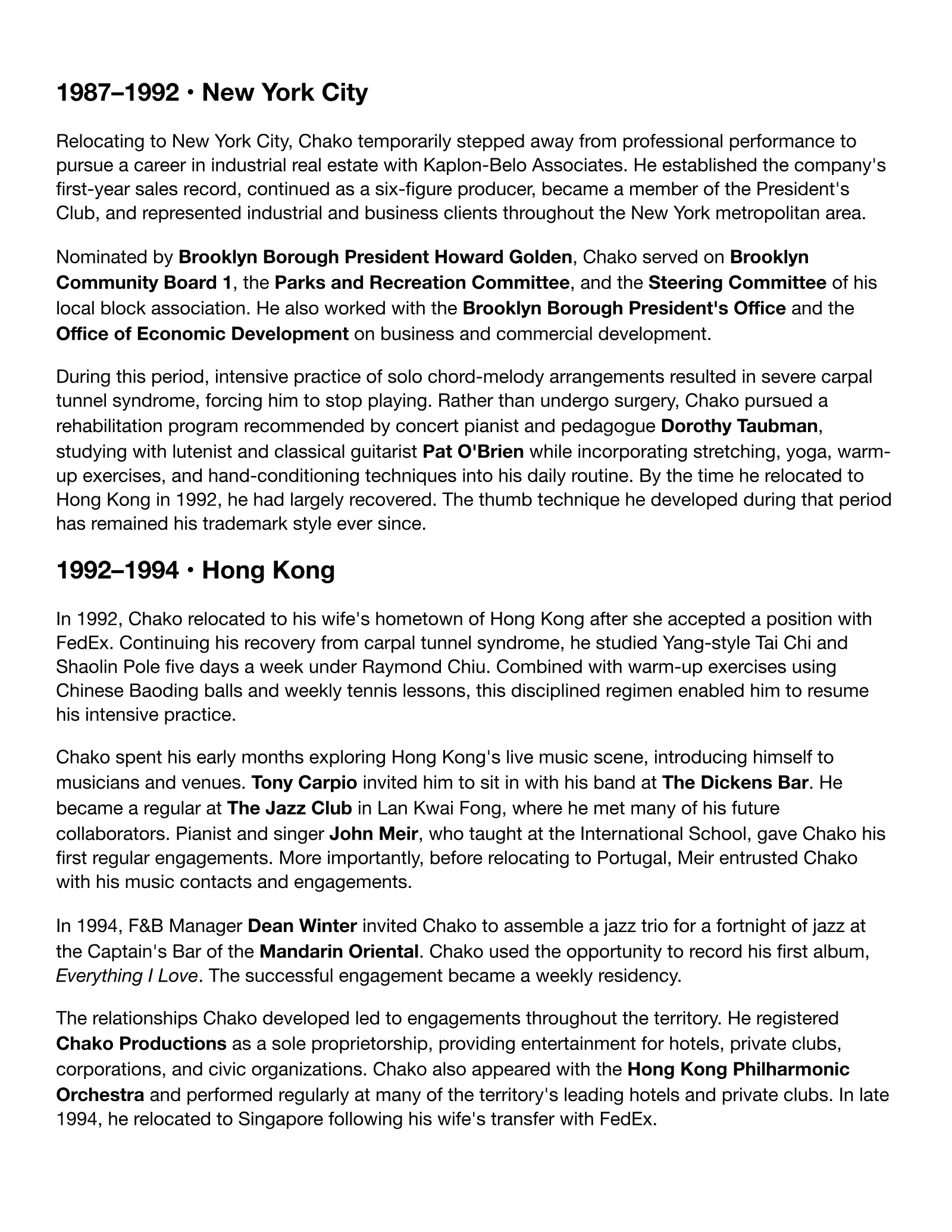 1987–1992 · New York City

Relocating to New York City, Chako temporarily stepped away from professional performance to pursue a career in industrial real estate with Kaplon-Belo Associates. He established the company's first-year sales record, continued as a six-figure producer, became a member of the President's Club, and represented industrial and business clients throughout the New York metropolitan area.

Nominated by Brooklyn Borough President Howard Golden, Chako served on Brooklyn Community Board 1, the Parks and Recreation Committee, and the Steering Committee of his local block association. He also worked with the Brooklyn Borough President's Office and the Office of Economic Development on business and commercial development.

During this period, intensive practice of solo chord-melody arrangements resulted in severe carpal tunnel syndrome, forcing him to stop playing. Rather than undergo surgery, Chako pursued a rehabilitation program recommended by concert pianist and pedagogue Dorothy Taubman, studying with lutenist and classical guitarist Pat O'Brien while incorporating stretching, yoga, warm-up exercises, and hand-conditioning techniques into his daily routine. By the time he relocated to Hong Kong in 1992, he had largely recovered. The thumb technique he developed during that period has remained his trademark style ever since.

1992–1994 · Hong Kong

In 1992, Chako relocated to his wife's hometown of Hong Kong after she accepted a position with FedEx. Continuing his recovery from carpal tunnel syndrome, he studied Yang-style Tai Chi and Shaolin Pole five days a week under Raymond Chiu. Combined with warm-up exercises using Chinese Baoding balls and weekly tennis lessons, this disciplined regimen enabled him to resume his intensive practice.

Chako spent his early months exploring Hong Kong's live music scene, introducing himself to musicians and venues. Tony Carpio invited him to sit in with his band at The Dickens Bar. He became a regular at The Jazz Club in Lan Kwai Fong, where he met many of his future collaborators. Pianist and singer John Meir, who taught at the International School, gave Chako his first regular engagements. More importantly, before relocating to Portugal, Meir entrusted Chako with his music contacts and engagements.

In 1994, F&B Manager Dean Winter invited Chako to assemble a jazz trio for a fortnight of jazz at the Captain's Bar of the Mandarin Oriental. Chako used the opportunity to record his first album, Everything I Love. The successful engagement became a weekly residency.

The relationships Chako developed led to engagements throughout the territory. He registered Chako Productions as a sole proprietorship, providing entertainment for hotels, private clubs, corporations, and civic organizations. Chako also appeared with the Hong Kong Philharmonic Orchestra and performed regularly at many of the territory's leading hotels and private clubs. In late 1994, he relocated to Singapore following his wife's transfer with FedEx.